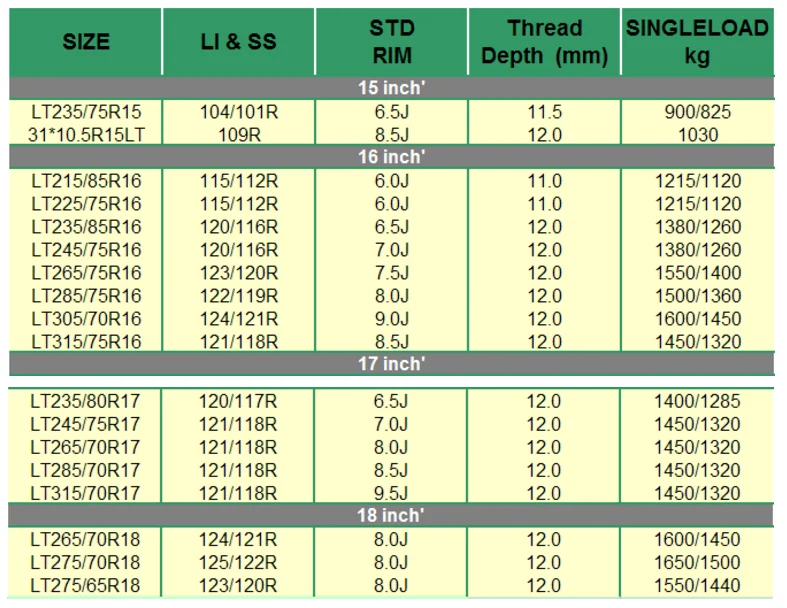 | SIZE | LI & SS | STD RIM | Thread Depth (mm) | SINGLELOAD kg |
|---|---|---|---|---|
| 15 inch' | | | | |
| LT235/75R15 | 104/101R | 6.5J | 11.5 | 900/825 |
| 31*10.5R15LT | 109R | 8.5J | 12.0 | 1030 |
| 16 inch' | | | | |
| LT215/85R16 | 115/112R | 6.0J | 11.0 | 1215/1120 |
| LT225/75R16 | 115/112R | 6.0J | 11.0 | 1215/1120 |
| LT235/85R16 | 120/116R | 6.5J | 12.0 | 1380/1260 |
| LT245/75R16 | 120/116R | 7.0J | 12.0 | 1380/1260 |
| LT265/75R16 | 123/120R | 7.5J | 12.0 | 1550/1400 |
| LT285/75R16 | 122/119R | 8.0J | 12.0 | 1500/1360 |
| LT305/70R16 | 124/121R | 9.0J | 12.0 | 1600/1450 |
| LT315/75R16 | 121/118R | 8.5J | 12.0 | 1450/1320 |
| 17 inch' | | | | |
| LT235/80R17 | 120/117R | 6.5J | 12.0 | 1400/1285 |
| LT245/75R17 | 121/118R | 7.0J | 12.0 | 1450/1320 |
| LT265/70R17 | 121/118R | 8.0J | 12.0 | 1450/1320 |
| LT285/70R17 | 121/118R | 8.5J | 12.0 | 1450/1320 |
| LT315/70R17 | 121/118R | 9.5J | 12.0 | 1450/1320 |
| 18 inch' | | | | |
| LT265/70R18 | 124/121R | 8.0J | 12.0 | 1600/1450 |
| LT275/70R18 | 125/122R | 8.0J | 12.0 | 1650/1500 |
| LT275/65R18 | 123/120R | 8.0J | 12.0 | 1550/1440 |